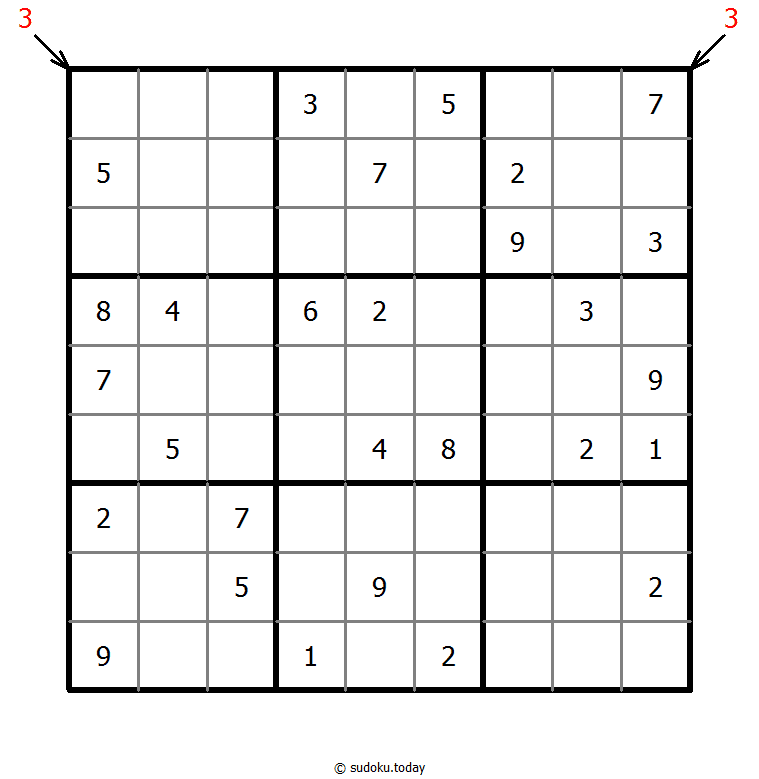 3 3

|   |   |   |   |   |   |   |   |   |
|---|---|---|---|---|---|---|---|---|
|   |   |   | 3 |   | 5 |   |   | 7 |
| 5 |   |   |   | 7 |   | 2 |   |   |
|   |   |   |   |   |   | 9 |   | 3 |
| 8 | 4 |   | 6 | 2 |   |   | 3 |   |
| 7 |   |   |   |   |   |   |   | 9 |
|   | 5 |   |   | 4 | 8 |   | 2 | 1 |
| 2 |   | 7 |   |   |   |   |   |   |
|   |   | 5 |   | 9 |   |   |   | 2 |
| 9 |   |   | 1 |   | 2 |   |   |   |

© sudoku.today